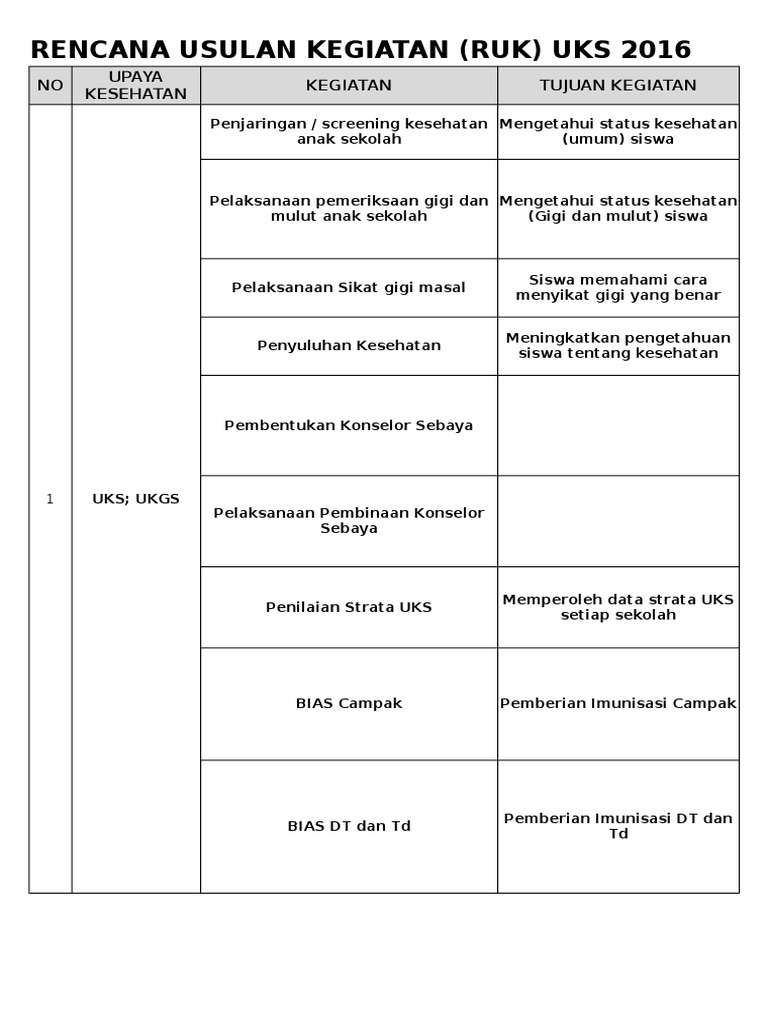 RENCANA USULAN KEGIATAN (RUK) UKS 2016

| NO | UPAYA KESEHATAN | KEGIATAN | TUJUAN KEGIATAN |
|---|---|---|---|
| 1 | UKS; UKGS | Penjaringan / screening kesehatan anak sekolah | Mengetahui status kesehatan (umum) siswa |
| | | Pelaksanaan pemeriksaan gigi dan mulut anak sekolah | Mengetahui status kesehatan (Gigi dan mulut) siswa |
| | | Pelaksanaan Sikat gigi masal | Siswa memahami cara menyikat gigi yang benar |
| | | Penyuluhan Kesehatan | Meningkatkan pengetahuan siswa tentang kesehatan |
| | | Pembentukan Konselor Sebaya | |
| | | Pelaksanaan Pembinaan Konselor Sebaya | |
| | | Penilaian Strata UKS | Memperoleh data strata UKS setiap sekolah |
| | | BIAS Campak | Pemberian Imunisasi Campak |
| | | BIAS DT dan Td | Pemberian Imunisasi DT dan Td |